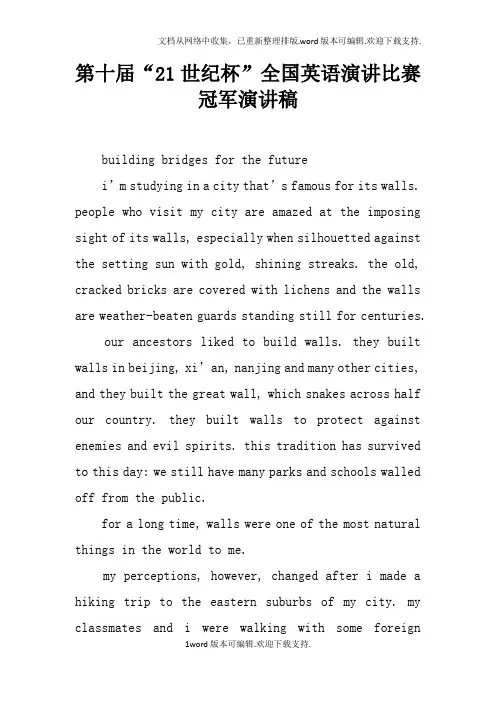 文档从网络中收集，已重新整理排版.word版本可编辑.欢迎下载支持.

第十届“21世纪杯”全国英语演讲比赛冠军演讲稿

building bridges for the future

i’m studying in a city that’s famous for its walls. people who visit my city are amazed at the imposing sight of its walls, especially when silhouetted against the setting sun with gold, shining streaks. the old, cracked bricks are covered with lichens and the walls are weather-beaten guards standing still for centuries.

our ancestors liked to build walls. they built walls in beijing, xi’an, nanjing and many other cities, and they built the great wall, which snakes across half our country. they built walls to protect against enemies and evil spirits. this tradition has survived to this day: we still have many parks and schools walled off from the public.

for a long time, walls were one of the most natural things in the world to me.

my perceptions, however, changed after i made a hiking trip to the eastern suburbs of my city. my classmates and i were walking with some foreign

1word版本可编辑.欢迎下载支持.